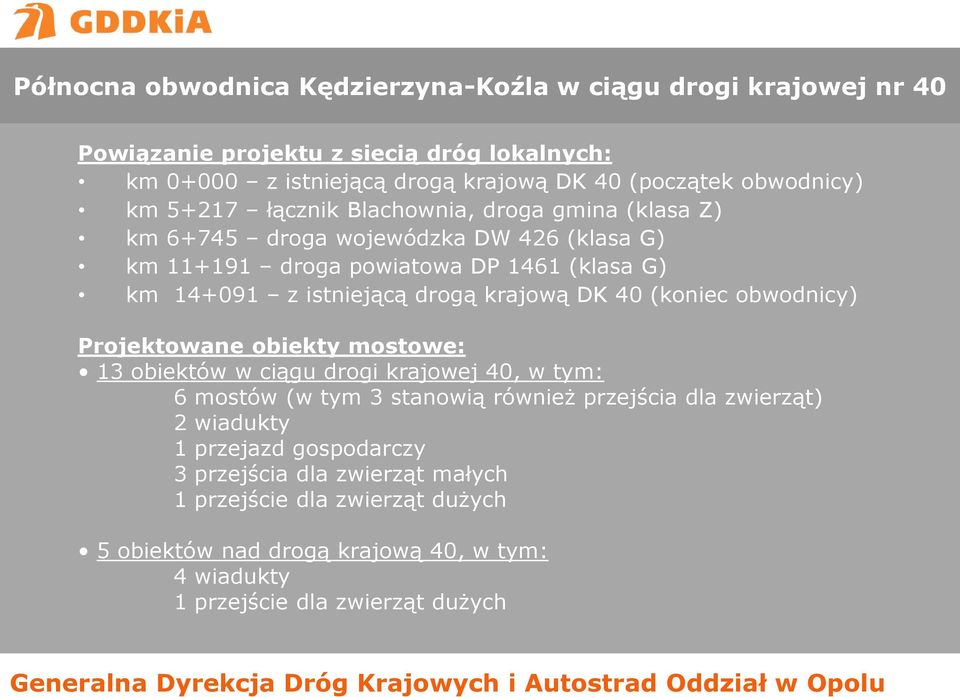 GDDKiA

Północna obwodnica Kędzierzyna-Koźla w ciągu drogi krajowej nr 40

Powiązanie projektu z siecią dróg lokalnych:
• km 0+000 – z istniejącą drogą krajową DK 40 (początek obwodnicy)
• km 5+217 – łącznik Blachownia, droga gmina (klasa Z)
• km 6+745 – droga wojewódzka DW 426 (klasa G)
• km 11+191 – droga powiatowa DP 1461 (klasa G)
• km 14+091 – z istniejącą drogą krajową DK 40 (koniec obwodnicy)

Projektowane obiekty mostowe:
• 13 obiektów w ciągu drogi krajowej 40, w tym:
6 mostów (w tym 3 stanowią również przejścia dla zwierząt)
2 wiadukty
1 przejazd gospodarczy
3 przejścia dla zwierząt małych
1 przejście dla zwierząt dużych

• 5 obiektów nad drogą krajową 40, w tym:
4 wiadukty
1 przejście dla zwierząt dużych

Generalna Dyrekcja Dróg Krajowych i Autostrad Oddział w Opolu